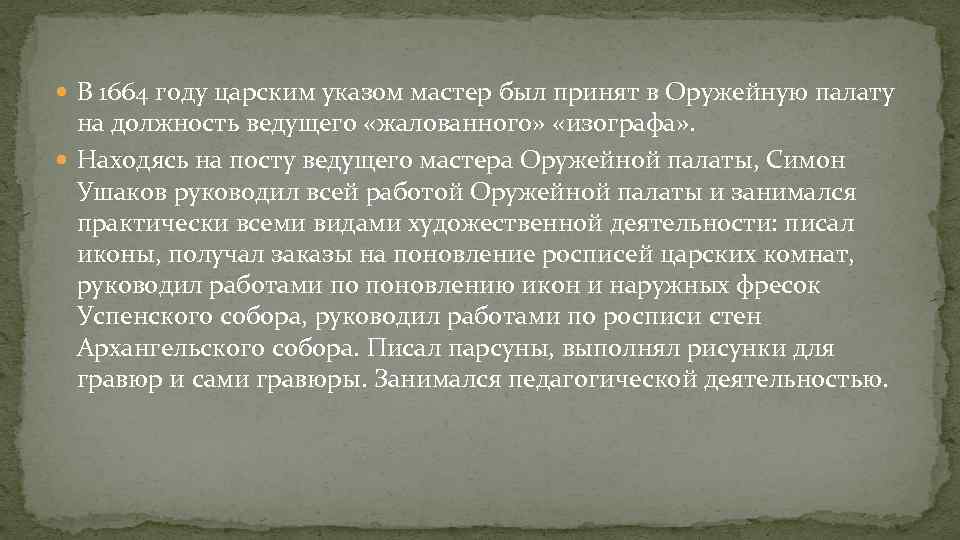 В 1664 году царским указом мастер был принят в Оружейную палату на должность ведущего «жалованного» «изографа».

Находясь на посту ведущего мастера Оружейной палаты, Симон Ушаков руководил всей работой Оружейной палаты и занимался практически всеми видами художественной деятельности: писал иконы, получал заказы на поновление росписей царских комнат, руководил работами по поновлению икон и наружных фресок Успенского собора, руководил работами по росписи стен Архангельского собора. Писал парсуны, выполнял рисунки для гравюр и сами гравюры. Занимался педагогической деятельностью.